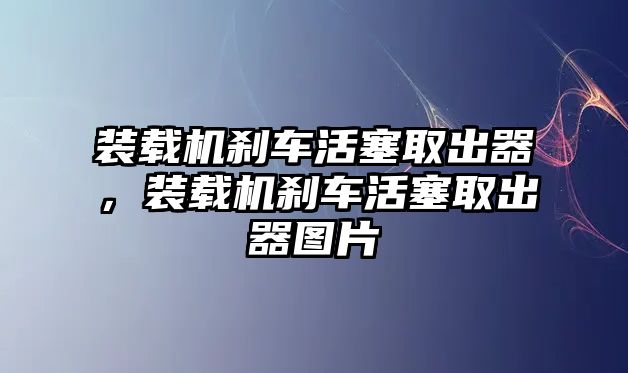 装载机刹车活塞取出器，装载机刹车活塞取出器图片